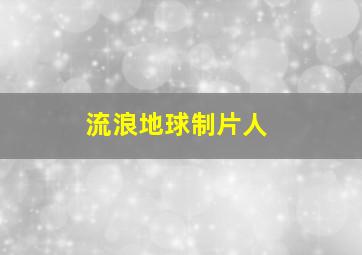 流浪地球制片人